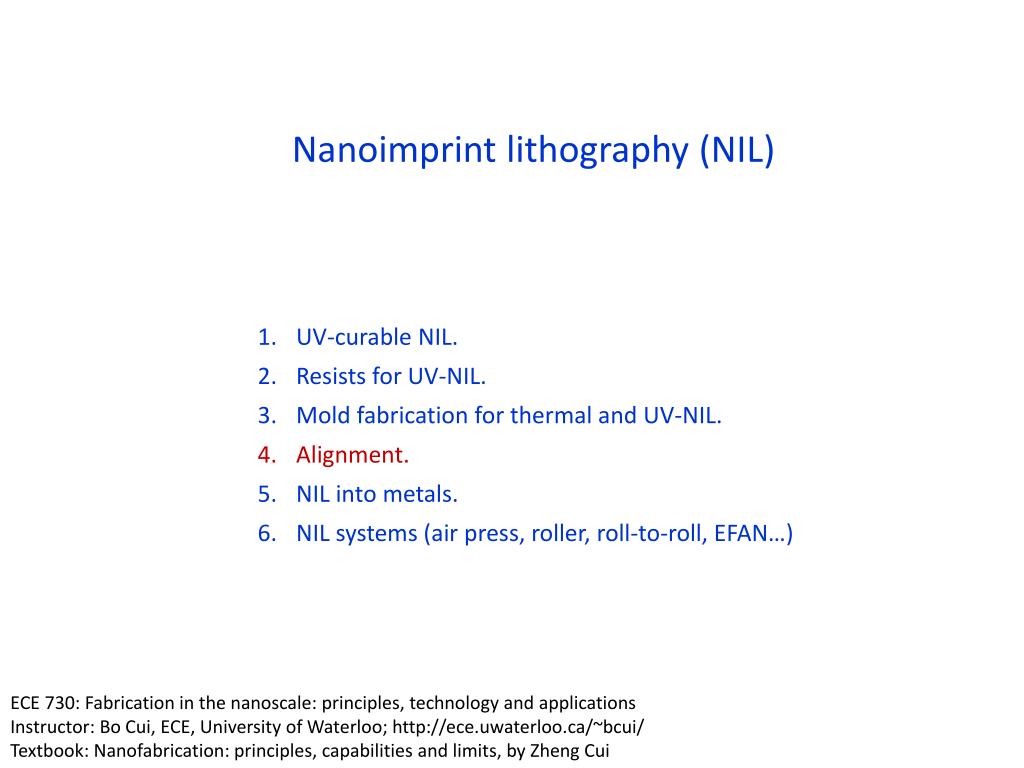 Nanoimprint lithography (NIL)

1. UV-curable NIL.
2. Resists for UV-NIL.
3. Mold fabrication for thermal and UV-NIL.
4. Alignment.
5. NIL into metals.
6. NIL systems (air press, roller, roll-to-roll, EFAN…)

ECE 730: Fabrication in the nanoscale: principles, technology and applications
Instructor: Bo Cui, ECE, University of Waterloo; http://ece.uwaterloo.ca/~bcui/
Textbook: Nanofabrication: principles, capabilities and limits, by Zheng Cui